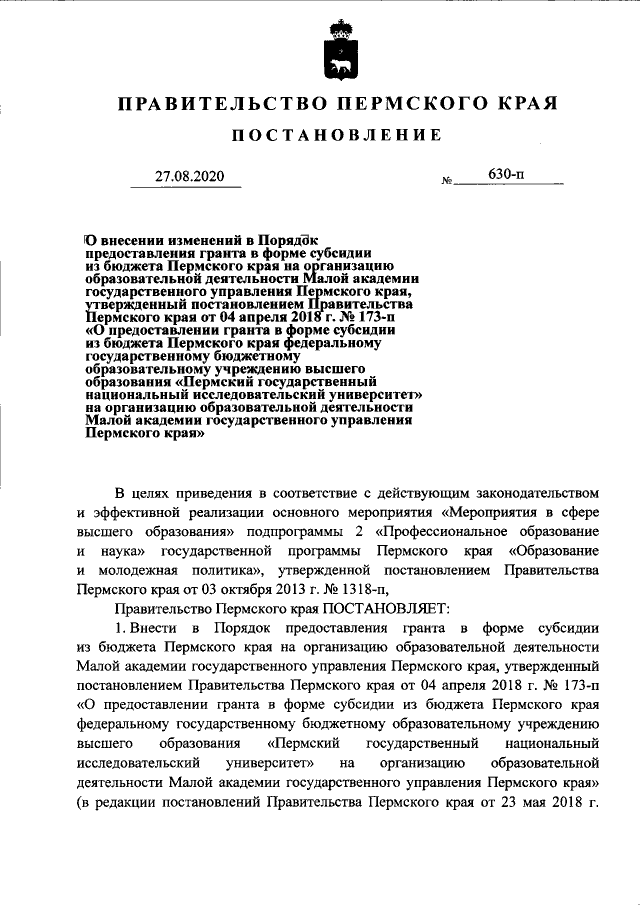 ПРАВИТЕЛЬСТВО ПЕРМСКОГО КРАЯ

ПОСТАНОВЛЕНИЕ

27.08.2020 № 630-п

О внесении изменений в Порядок предоставления гранта в форме субсидии из бюджета Пермского края на организацию образовательной деятельности Малой академии государственного управления Пермского края, утвержденный постановлением Правительства Пермского края от 04 апреля 2018 г. № 173-п «О предоставлении гранта в форме субсидии из бюджета Пермского края федеральному государственному бюджетному образовательному учреждению высшего образования «Пермский государственный национальный исследовательский университет» на организацию образовательной деятельности Малой академии государственного управления Пермского края»

В целях приведения в соответствие с действующим законодательством и эффективной реализации основного мероприятия «Мероприятия в сфере высшего образования» подпрограммы 2 «Профессиональное образование и наука» государственной программы Пермского края «Образование и молодежная политика», утвержденной постановлением Правительства Пермского края от 03 октября 2013 г. № 1318-п,

Правительство Пермского края ПОСТАНОВЛЯЕТ:

1. Внести в Порядок предоставления гранта в форме субсидии из бюджета Пермского края на организацию образовательной деятельности Малой академии государственного управления Пермского края, утвержденный постановлением Правительства Пермского края от 04 апреля 2018 г. № 173-п «О предоставлении гранта в форме субсидии из бюджета Пермского края федеральному государственному бюджетному образовательному учреждению высшего образования «Пермский государственный национальный исследовательский университет» на организацию образовательной деятельности Малой академии государственного управления Пермского края» (в редакции постановлений Правительства Пермского края от 23 мая 2018 г.